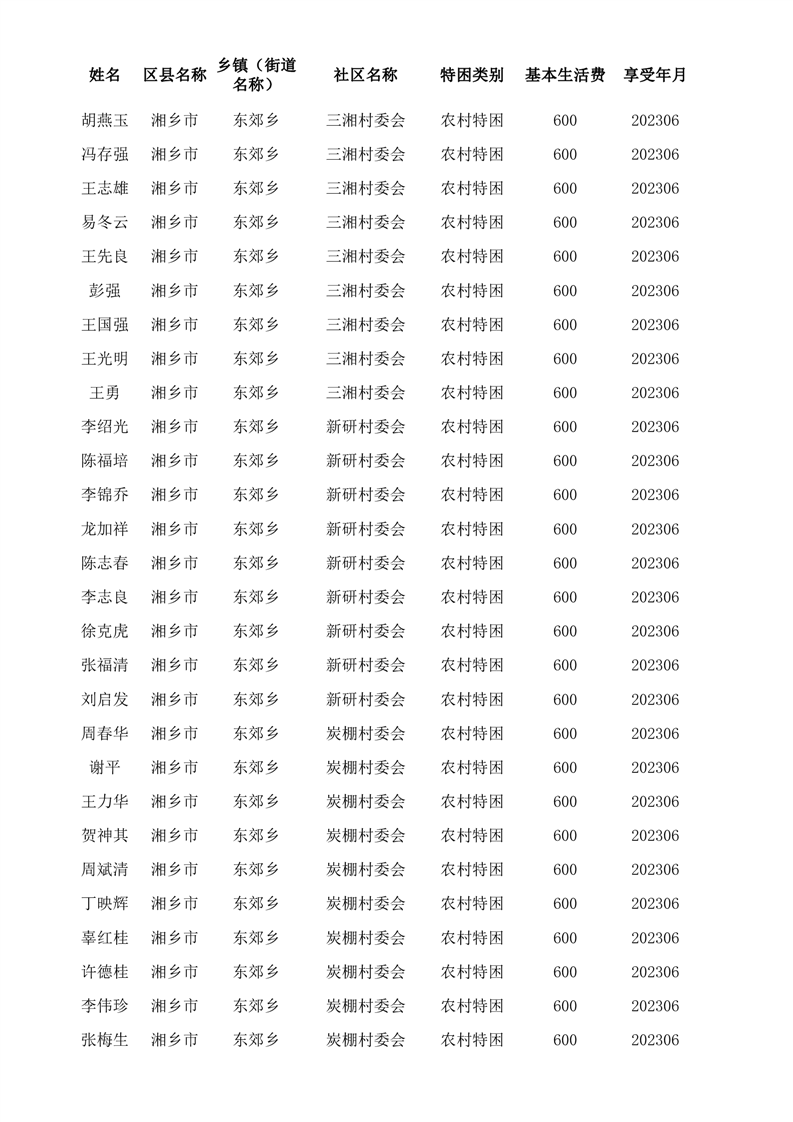 | 姓名 | 区县名称 | 乡镇（街道名称） | 社区名称 | 特困类别 | 基本生活费 | 享受年月 |
|---|---|---|---|---|---|---|
| 胡燕玉 | 湘乡市 | 东郊乡 | 三湘村委会 | 农村特困 | 600 | 202306 |
| 冯存强 | 湘乡市 | 东郊乡 | 三湘村委会 | 农村特困 | 600 | 202306 |
| 王志雄 | 湘乡市 | 东郊乡 | 三湘村委会 | 农村特困 | 600 | 202306 |
| 易冬云 | 湘乡市 | 东郊乡 | 三湘村委会 | 农村特困 | 600 | 202306 |
| 王先良 | 湘乡市 | 东郊乡 | 三湘村委会 | 农村特困 | 600 | 202306 |
| 彭强 | 湘乡市 | 东郊乡 | 三湘村委会 | 农村特困 | 600 | 202306 |
| 王国强 | 湘乡市 | 东郊乡 | 三湘村委会 | 农村特困 | 600 | 202306 |
| 王光明 | 湘乡市 | 东郊乡 | 三湘村委会 | 农村特困 | 600 | 202306 |
| 王勇 | 湘乡市 | 东郊乡 | 三湘村委会 | 农村特困 | 600 | 202306 |
| 李绍光 | 湘乡市 | 东郊乡 | 新研村委会 | 农村特困 | 600 | 202306 |
| 陈福培 | 湘乡市 | 东郊乡 | 新研村委会 | 农村特困 | 600 | 202306 |
| 李锦乔 | 湘乡市 | 东郊乡 | 新研村委会 | 农村特困 | 600 | 202306 |
| 龙加祥 | 湘乡市 | 东郊乡 | 新研村委会 | 农村特困 | 600 | 202306 |
| 陈志春 | 湘乡市 | 东郊乡 | 新研村委会 | 农村特困 | 600 | 202306 |
| 李志良 | 湘乡市 | 东郊乡 | 新研村委会 | 农村特困 | 600 | 202306 |
| 徐克虎 | 湘乡市 | 东郊乡 | 新研村委会 | 农村特困 | 600 | 202306 |
| 张福清 | 湘乡市 | 东郊乡 | 新研村委会 | 农村特困 | 600 | 202306 |
| 刘启发 | 湘乡市 | 东郊乡 | 新研村委会 | 农村特困 | 600 | 202306 |
| 周春华 | 湘乡市 | 东郊乡 | 炭棚村委会 | 农村特困 | 600 | 202306 |
| 谢平 | 湘乡市 | 东郊乡 | 炭棚村委会 | 农村特困 | 600 | 202306 |
| 王力华 | 湘乡市 | 东郊乡 | 炭棚村委会 | 农村特困 | 600 | 202306 |
| 贺神其 | 湘乡市 | 东郊乡 | 炭棚村委会 | 农村特困 | 600 | 202306 |
| 周斌清 | 湘乡市 | 东郊乡 | 炭棚村委会 | 农村特困 | 600 | 202306 |
| 丁映辉 | 湘乡市 | 东郊乡 | 炭棚村委会 | 农村特困 | 600 | 202306 |
| 辜红桂 | 湘乡市 | 东郊乡 | 炭棚村委会 | 农村特困 | 600 | 202306 |
| 许德桂 | 湘乡市 | 东郊乡 | 炭棚村委会 | 农村特困 | 600 | 202306 |
| 李伟珍 | 湘乡市 | 东郊乡 | 炭棚村委会 | 农村特困 | 600 | 202306 |
| 张梅生 | 湘乡市 | 东郊乡 | 炭棚村委会 | 农村特困 | 600 | 202306 |